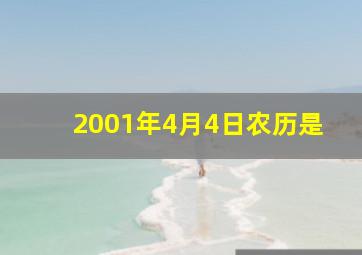 2001年4月4日农历是